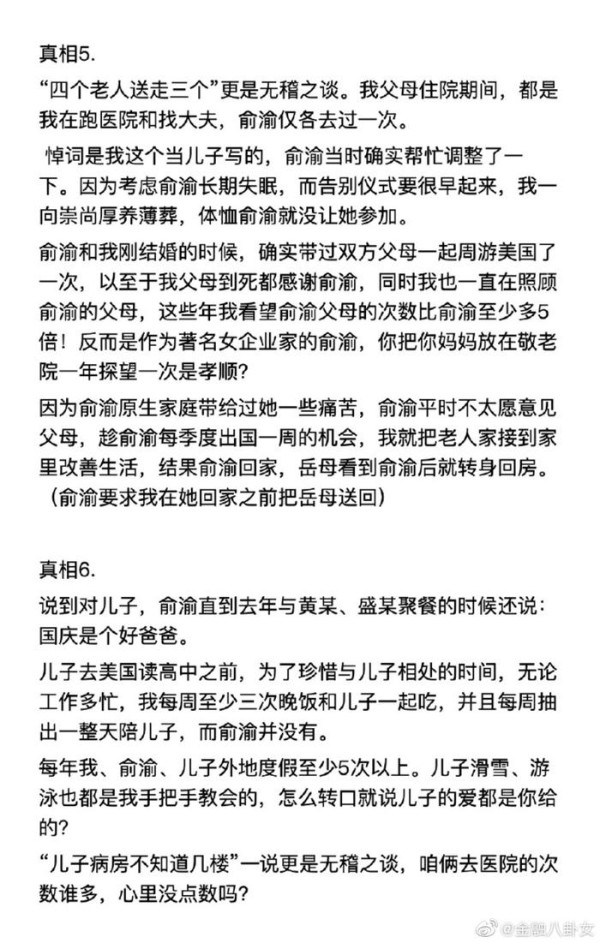 真相5.

“四个老人送走三个”更是无稽之谈。我父母住院期间，都是我在跑医院和找大夫，俞渝仅各去过一次。

悼词是我这个当儿子写的，俞渝当时确实帮忙调整了一下。因为考虑俞渝长期失眠，而告别仪式要很早起来，我一向崇尚厚养薄葬，体恤俞渝就没让她参加。

俞渝和我刚结婚的时候，确实带过双方父母一起周游美国了一次，以至于我父母到死都感谢俞渝，同时我也一直在照顾俞渝的父母，这些年我看望俞渝父母的次数比俞渝至少多5倍！反而是作为著名女企业家的俞渝，你把你妈妈放在敬老院一年探望一次是孝顺？

因为俞渝原生家庭带给过她一些痛苦，俞渝平时不太愿意见父母，趁俞渝每季度出国一周的机会，我就把老人家接到家里改善生活，结果俞渝回家，岳母看到俞渝后就转身回房。（俞渝要求我在她回家之前把岳母送回）

真相6.

说到对儿子，俞渝直到去年与黄某、盛某聚餐的时候还说：国庆是个好爸爸。

儿子去美国读高中之前，为了珍惜与儿子相处的时间，无论工作多忙，我每周至少三次晚饭和儿子一起吃，并且每周抽出一整天陪儿子，而俞渝并没有。

每年我、俞渝、儿子外地度假至少5次以上。儿子滑雪、游泳也都是我手把手教会的，怎么转口就说儿子的爱都是你给的？

“儿子病房不知道几楼”一说更是无稽之谈，咱俩去医院的次数谁多，心里没点数吗？

@金融八卦女